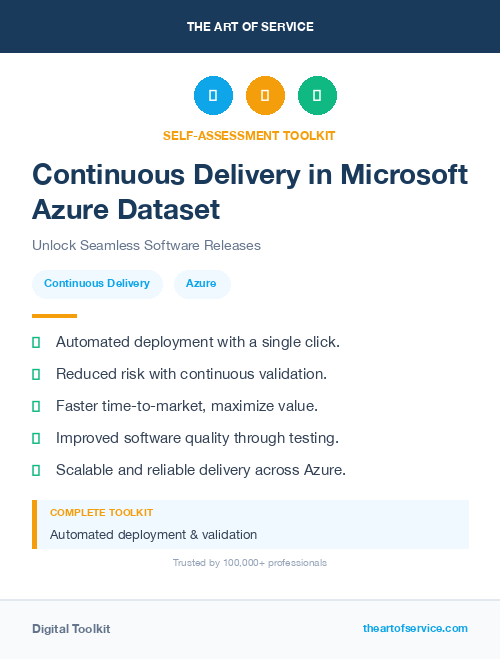 THE ART OF SERVICE

SELF-ASSESSMENT TOOLKIT

Continuous Delivery in Microsoft Azure Dataset

Unlock Seamless Software Releases

Continuous Delivery

Azure

Automated deployment with a single click.

Reduced risk with continuous validation.

Faster time-to-market, maximize value.

Improved software quality through testing.

Scalable and reliable delivery across Azure.

COMPLETE TOOLKIT

Automated deployment & validation

Trusted by 100,000+ professionals

Digital Toolkit

theartofservice.com